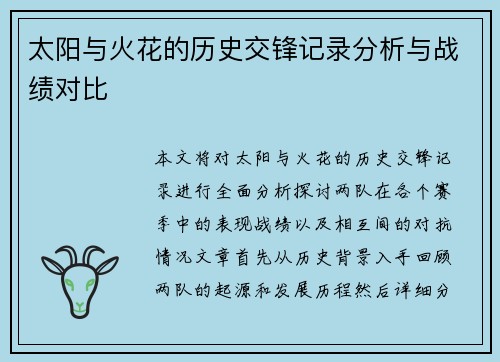 太阳与火花的历史交锋记录分析与战绩对比

本文将对太阳与火花的历史交锋记录进行全面分析探讨两队在各个赛季中的表现战绩以及相互间的对抗情况文章首先从历史背景入手回顾两队的起源和发展历程然后详细分